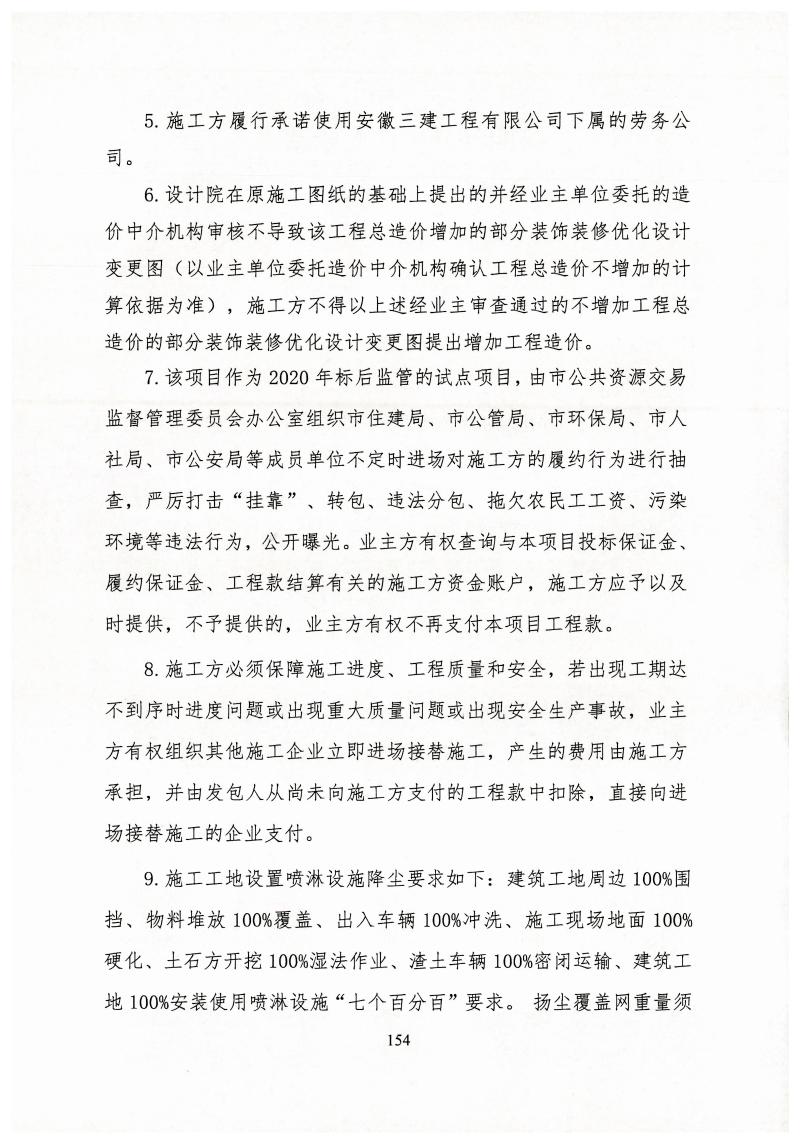 5. 施工方履行承诺使用安徽三建工程有限公司下属的劳务公司。

6. 设计院在原施工图纸的基础上提出的并经业主单位委托的造价中介机构审核不导致该工程总造价增加的部分装饰装修优化设计变更图（以业主单位委托造价中介机构确认工程总造价不增加的计算依据为准），施工方不得以上述经业主审查通过的不增加工程总造价的部分装饰装修优化设计变更图提出增加工程造价。

7. 该项目作为 2020 年标后监管的试点项目，由市公共资源交易监督管理委员会办公室组织市住建局、市公管局、市环保局、市人社局、市公安局等成员单位不定时进场对施工方的履约行为进行抽查，严厉打击“挂靠”、转包、违法分包、拖欠农民工工资、污染环境等违法行为，公开曝光。业主方有权查询与本项目投标保证金、履约保证金、工程款结算有关的施工方资金账户，施工方应予以及时提供，不予提供的，业主方有权不再支付本项目工程款。

8. 施工方必须保障施工进度、工程质量和安全，若出现工期达不到序时进度问题或出现重大质量问题或出现安全生产事故，业主方有权组织其他施工企业立即进场接替施工，产生的费用由施工方承担，并由发包人从尚未向施工方支付的工程款中扣除，直接向进场接替施工的企业支付。

9. 施工工地设置喷淋设施降尘要求如下：建筑工地周边 100%围挡、物料堆放 100%覆盖、出入车辆 100%冲洗、施工现场地面 100%硬化、土石方开挖 100%湿法作业、渣土车辆 100%密闭运输、建筑工地 100%安装使用喷淋设施“七个百分百”要求。 扬尘覆盖网重量须

154